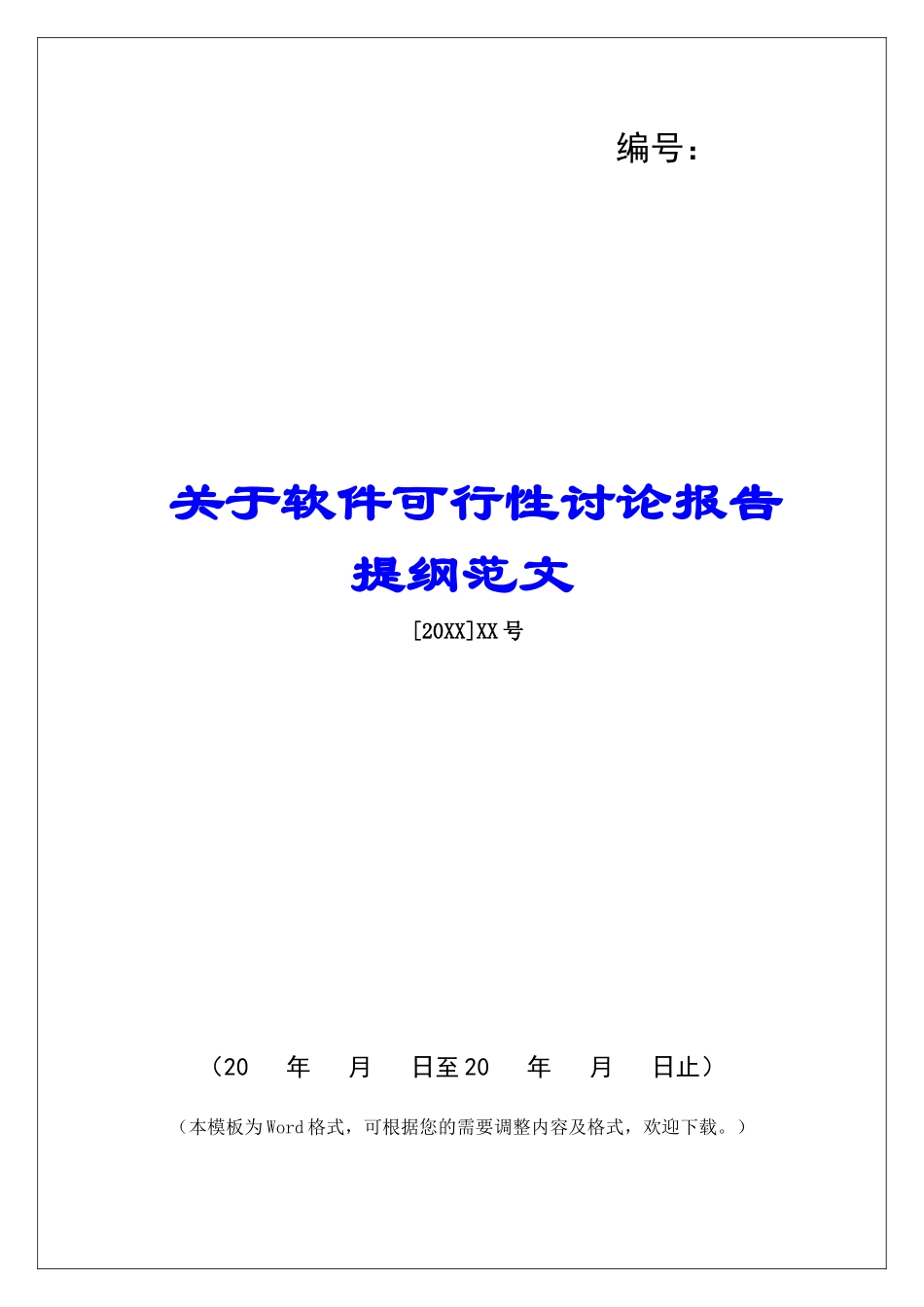 编号：

关于软件可行性讨论报告提纲范文

[20XX]XX 号

（20　年　月　日至 20　年　月　日止）

（本模板为 Word 格式，可根据您的需要调整内容及格式，欢迎下载。）